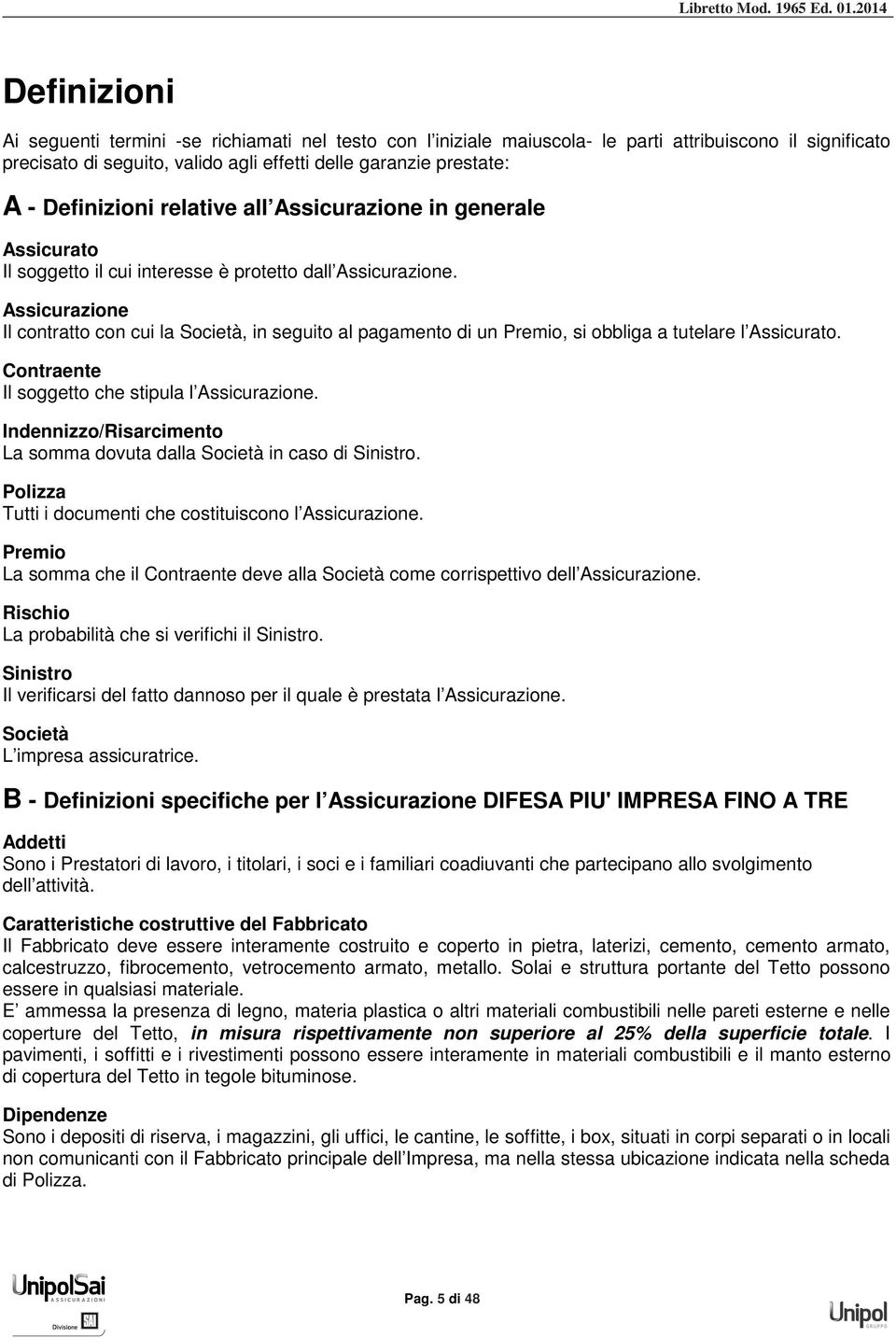 Libretto Mod. 1965 Ed. 01.2014

Definizioni

Ai seguenti termini -se richiamati nel testo con l iniziale maiuscola- le parti attribuiscono il significato precisato di seguito, valido agli effetti delle garanzie prestate:

A - Definizioni relative all Assicurazione in generale

Assicurato
Il soggetto il cui interesse è protetto dall Assicurazione.

Assicurazione
Il contratto con cui la Società, in seguito al pagamento di un Premio, si obbliga a tutelare l Assicurato.

Contraente
Il soggetto che stipula l Assicurazione.

Indennizzo/Risarcimento
La somma dovuta dalla Società in caso di Sinistro.

Polizza
Tutti i documenti che costituiscono l Assicurazione.

Premio
La somma che il Contraente deve alla Società come corrispettivo dell Assicurazione.

Rischio
La probabilità che si verifichi il Sinistro.

Sinistro
Il verificarsi del fatto dannoso per il quale è prestata l Assicurazione.

Società
L impresa assicuratrice.

B - Definizioni specifiche per l Assicurazione DIFESA PIU' IMPRESA FINO A TRE

Addetti
Sono i Prestatori di lavoro, i titolari, i soci e i familiari coadiuvanti che partecipano allo svolgimento dell attività.

Caratteristiche costruttive del Fabbricato
Il Fabbricato deve essere interamente costruito e coperto in pietra, laterizi, cemento, cemento armato, calcestruzzo, fibrocemento, vetrocemento armato, metallo. Solai e struttura portante del Tetto possono essere in qualsiasi materiale.
E ammessa la presenza di legno, materia plastica o altri materiali combustibili nelle pareti esterne e nelle coperture del Tetto, in misura rispettivamente non superiore al 25% della superficie totale. I pavimenti, i soffitti e i rivestimenti possono essere interamente in materiali combustibili e il manto esterno di copertura del Tetto in tegole bituminose.

Dipendenze
Sono i depositi di riserva, i magazzini, gli uffici, le cantine, le soffitte, i box, situati in corpi separati o in locali non comunicanti con il Fabbricato principale dell Impresa, ma nella stessa ubicazione indicata nella scheda di Polizza.

UnipolSai ASSICURAZIONI
Divisione SAI

Pag. 5 di 48

Unipol GRUPPO